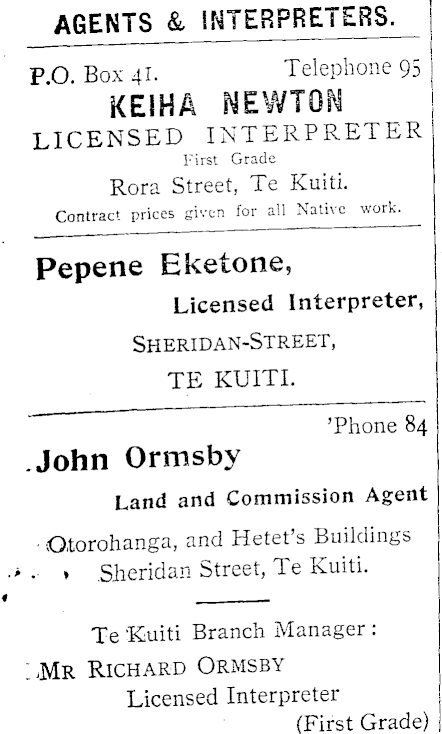 AGENTS & INTERPRETERS.

P.O. Box 41. Telephone 95

KEIHA NEWTON

LICENSED INTERPRETER

First Grade

Rora Street, Te Kuiti.

Contract prices given for all Native work.

Pepene Eketone,

Licensed Interpreter,

SHERIDAN-STREET,

TE KUITI.

'Phone 84

John Ormsby

Land and Commission Agent

Otorohanga, and Hetet's Buildings Sheridan Street, Te Kuiti.

Te Kuiti Branch Manager:

MR RICHARD ORMSBY

Licensed Interpreter

(First Grade)